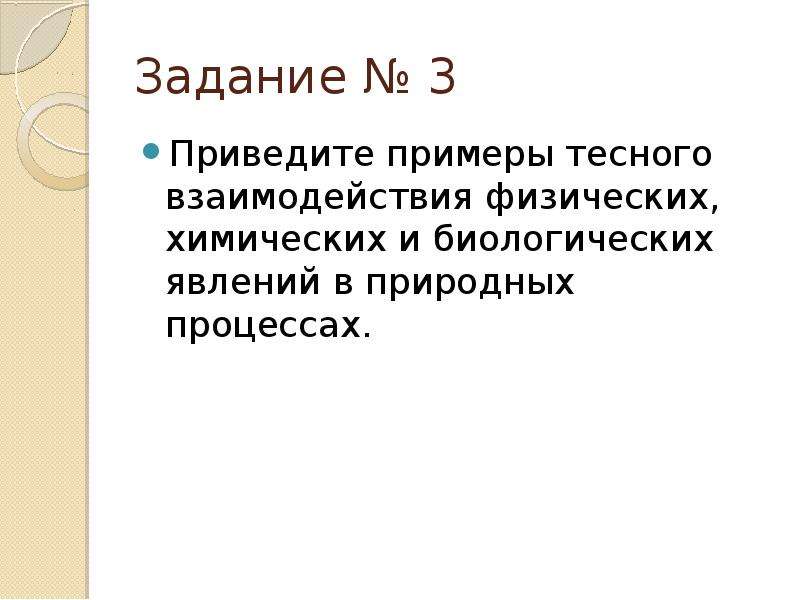 Задание № 3

Приведите примеры тесного взаимодействия физических, химических и биологических явлений в природных процессах.